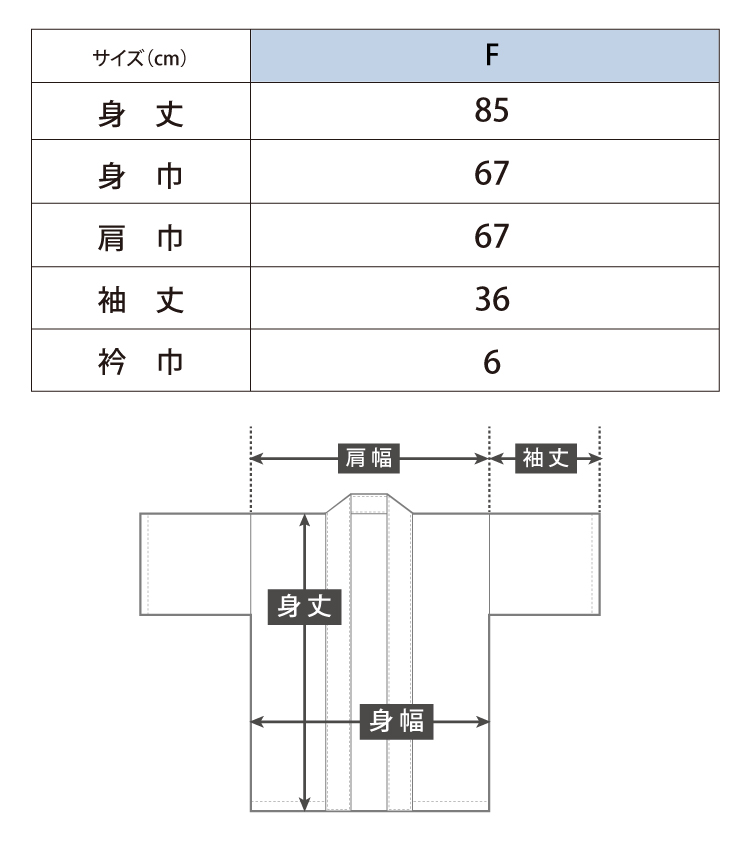 | サイズ（cm） | F |
|---|---|
| 身　丈 | 85 |
| 身　巾 | 67 |
| 肩　巾 | 67 |
| 袖　丈 | 36 |
| 衿　巾 | 6 |

肩幅
袖丈
身丈
身幅